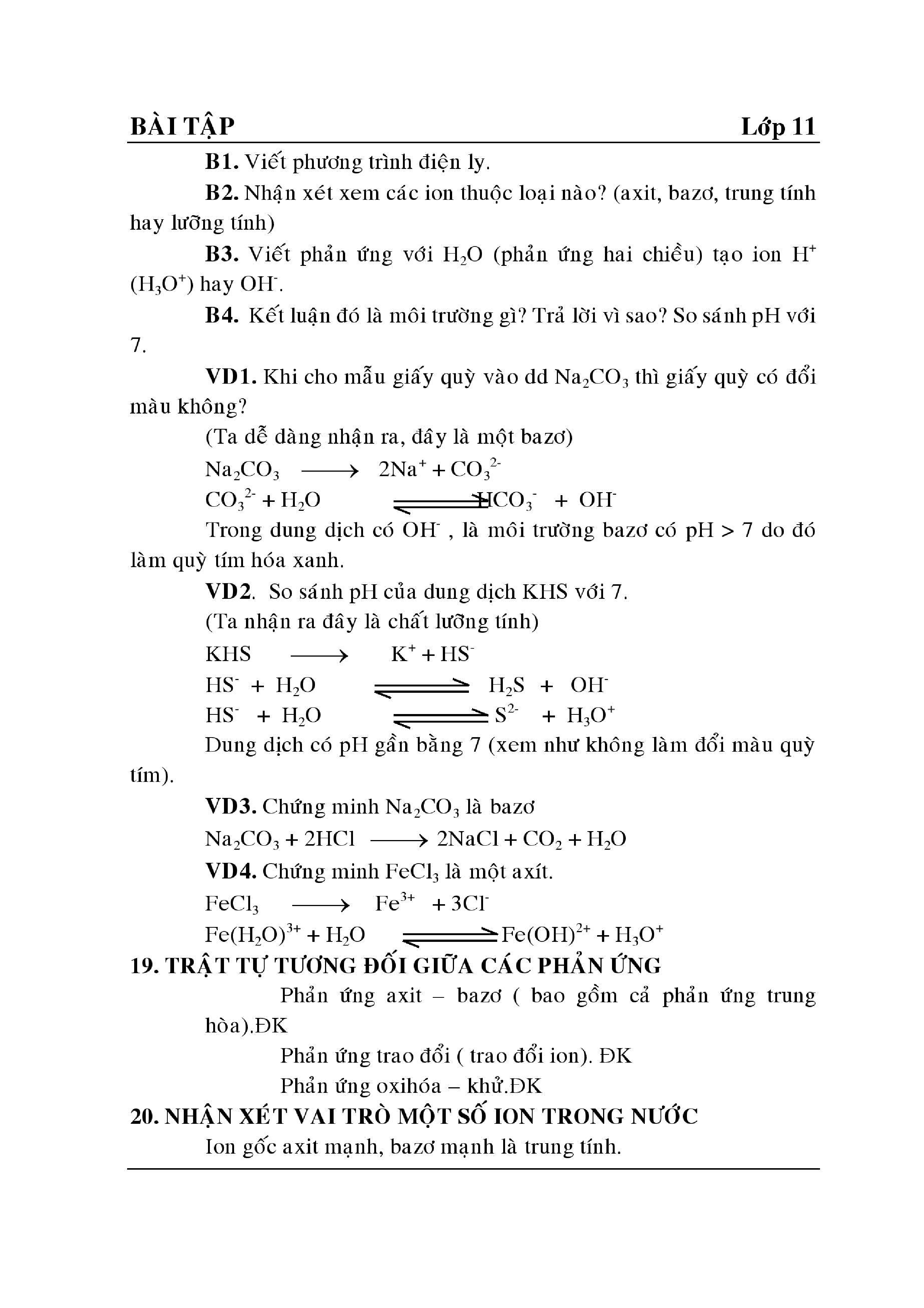 BÀI TẬP Lớp 11

B1. Viết phương trình điện ly.

B2. Nhận xét xem các ion thuộc loại nào? (axit, bazơ, trung tính hay lưỡng tính)

B3. Viết phản ứng với $H_2O$ (phản ứng hai chiều) tạo ion $H^+$ ($H_3O^+$) hay $OH^-$.

B4. Kết luận đó là môi trường gì? Trả lời vì sao? So sánh pH với 7.

VD1. Khi cho mẫu giấy quỳ vào dd $Na_2CO_3$ thì giấy quỳ có đổi màu không?

(Ta dễ dàng nhận ra, đây là một bazơ)

$Na_2CO_3 \longrightarrow 2Na^+ + CO_3^{2-}$

$CO_3^{2-} + H_2O \rightleftharpoons HCO_3^- + OH^-$

Trong dung dịch có $OH^-$ , là môi trường bazơ có pH > 7 do đó làm quỳ tím hóa xanh.

VD2. So sánh pH của dung dịch KHS với 7.

(Ta nhận ra đây là chất lưỡng tính)

$KHS \longrightarrow K^+ + HS^-$

$HS^- + H_2O \rightleftharpoons H_2S + OH^-$

$HS^- + H_2O \rightleftharpoons S^{2-} + H_3O^+$

Dung dịch có pH gần bằng 7 (xem như không làm đổi màu quỳ tím).

VD3. Chứng minh $Na_2CO_3$ là bazơ

$Na_2CO_3 + 2HCl \longrightarrow 2NaCl + CO_2 + H_2O$

VD4. Chứng minh $FeCl_3$ là một axít.

$FeCl_3 \longrightarrow Fe^{3+} + 3Cl^-$

$Fe(H_2O)^{3+} + H_2O \rightleftharpoons Fe(OH)^{2+} + H_3O^+$

19. TRẬT TỰ TƯƠNG ĐỐI GIỮA CÁC PHẢN ỨNG

Phản ứng axit – bazơ ( bao gồm cả phản ứng trung hòa).ĐK

Phản ứng trao đổi ( trao đổi ion). ĐK

Phản ứng oxihóa – khử.ĐK

20. NHẬN XÉT VAI TRÒ MỘT SỐ ION TRONG NƯỚC

Ion gốc axit mạnh, bazơ mạnh là trung tính.